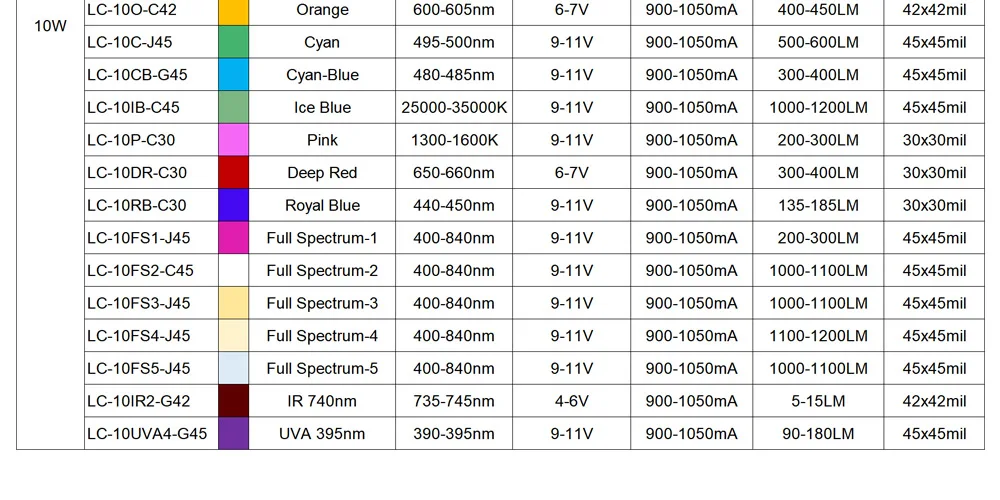 | 10W | LC-10O-C42 | | Orange | 600-605nm | 6-7V | 900-1050mA | 400-450LM | 42x42mil |
|---|---|---|---|---|---|---|---|---|
| | LC-10C-J45 | | Cyan | 495-500nm | 9-11V | 900-1050mA | 500-600LM | 45x45mil |
| | LC-10CB-G45 | | Cyan-Blue | 480-485nm | 9-11V | 900-1050mA | 300-400LM | 45x45mil |
| | LC-10IB-C45 | | Ice Blue | 25000-35000K | 9-11V | 900-1050mA | 1000-1200LM | 45x45mil |
| | LC-10P-C30 | | Pink | 1300-1600K | 9-11V | 900-1050mA | 200-300LM | 30x30mil |
| | LC-10DR-C30 | | Deep Red | 650-660nm | 6-7V | 900-1050mA | 300-400LM | 30x30mil |
| | LC-10RB-C30 | | Royal Blue | 440-450nm | 9-11V | 900-1050mA | 135-185LM | 30x30mil |
| | LC-10FS1-J45 | | Full Spectrum-1 | 400-840nm | 9-11V | 900-1050mA | 200-300LM | 45x45mil |
| | LC-10FS2-C45 | | Full Spectrum-2 | 400-840nm | 9-11V | 900-1050mA | 1000-1100LM | 45x45mil |
| | LC-10FS3-J45 | | Full Spectrum-3 | 400-840nm | 9-11V | 900-1050mA | 1000-1100LM | 45x45mil |
| | LC-10FS4-J45 | | Full Spectrum-4 | 400-840nm | 9-11V | 900-1050mA | 1100-1200LM | 45x45mil |
| | LC-10FS5-J45 | | Full Spectrum-5 | 400-840nm | 9-11V | 900-1050mA | 1000-1100LM | 45x45mil |
| | LC-10IR2-G42 | | IR 740nm | 735-745nm | 4-6V | 900-1050mA | 5-15LM | 42x42mil |
| | LC-10UVA4-G45 | | UVA 395nm | 390-395nm | 9-11V | 900-1050mA | 90-180LM | 45x45mil |